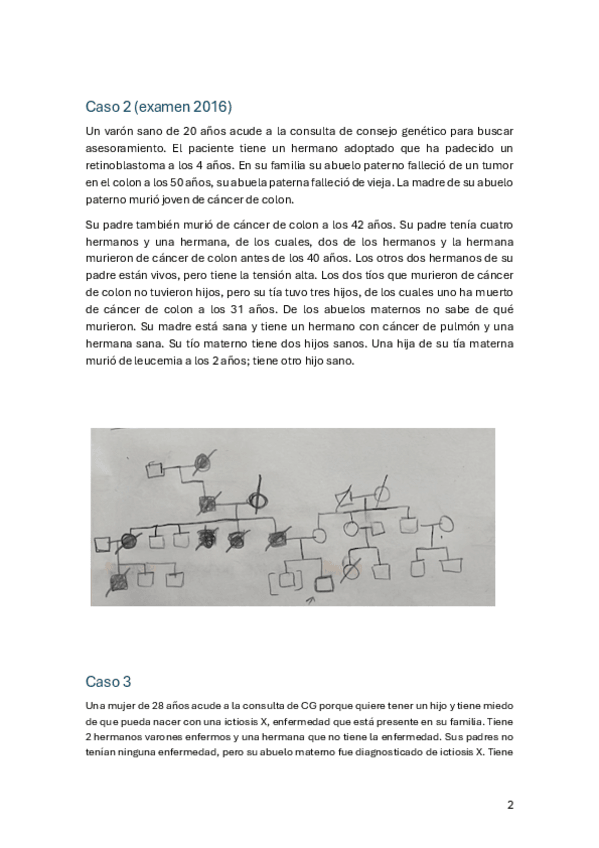 Caso 2 (examen 2016)

Un varón sano de 20 años acude a la consulta de consejo genético para buscar asesoramiento. El paciente tiene un hermano adoptado que ha padecido un retinoblastoma a los 4 años. En su familia su abuelo paterno falleció de un tumor en el colon a los 50 años, su abuela paterna falleció de vieja. La madre de su abuelo paterno murió joven de cáncer de colon.

Su padre también murió de cáncer de colon a los 42 años. Su padre tenía cuatro hermanos y una hermana, de los cuales, dos de los hermanos y la hermana murieron de cáncer de colon antes de los 40 años. Los otros dos hermanos de su padre están vivos, pero tiene la tensión alta. Los dos tíos que murieron de cáncer de colon no tuvieron hijos, pero su tía tuvo tres hijos, de los cuales uno ha muerto de cáncer de colon a los 31 años. De los abuelos maternos no sabe de qué murieron. Su madre está sana y tiene un hermano con cáncer de pulmón y una hermana sana. Su tío materno tiene dos hijos sanos. Una hija de su tía materna murió de leucemia a los 2 años; tiene otro hijo sano.

Caso 3

Una mujer de 28 años acude a la consulta de CG porque quiere tener un hijo y tiene miedo de que pueda nacer con una ictiosis X, enfermedad que está presente en su familia. Tiene 2 hermanos varones enfermos y una hermana que no tiene la enfermedad. Sus padres no tenían ninguna enfermedad, pero su abuelo materno fue diagnosticado de ictiosis X. Tiene

2